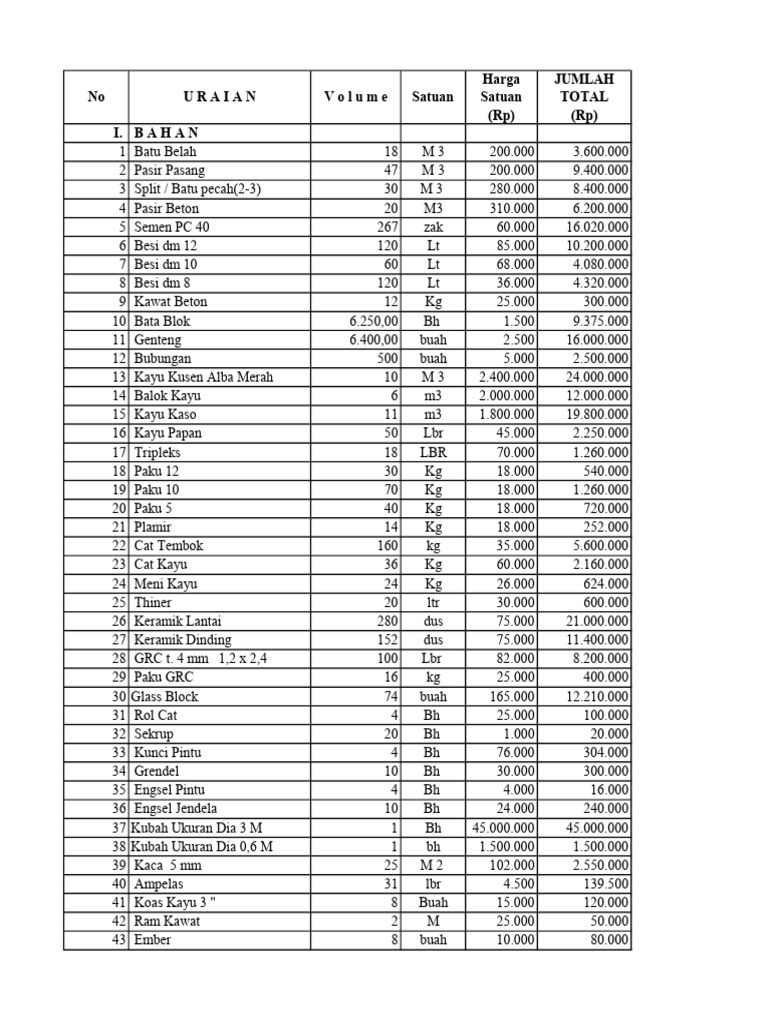 | No | U R A I A N | V o l u m e | Satuan | Harga Satuan (Rp) | JUMLAH TOTAL (Rp) |
|---|---|---|---|---|---|
| I. | B A H A N | | | | |
| 1 | Batu Belah | 18 | M 3 | 200.000 | 3.600.000 |
| 2 | Pasir Pasang | 47 | M 3 | 200.000 | 9.400.000 |
| 3 | Split / Batu pecah(2-3) | 30 | M 3 | 280.000 | 8.400.000 |
| 4 | Pasir Beton | 20 | M3 | 310.000 | 6.200.000 |
| 5 | Semen PC 40 | 267 | zak | 60.000 | 16.020.000 |
| 6 | Besi dm 12 | 120 | Lt | 85.000 | 10.200.000 |
| 7 | Besi dm 10 | 60 | Lt | 68.000 | 4.080.000 |
| 8 | Besi dm 8 | 120 | Lt | 36.000 | 4.320.000 |
| 9 | Kawat Beton | 12 | Kg | 25.000 | 300.000 |
| 10 | Bata Blok | 6.250,00 | Bh | 1.500 | 9.375.000 |
| 11 | Genteng | 6.400,00 | buah | 2.500 | 16.000.000 |
| 12 | Bubungan | 500 | buah | 5.000 | 2.500.000 |
| 13 | Kayu Kusen Alba Merah | 10 | M 3 | 2.400.000 | 24.000.000 |
| 14 | Balok Kayu | 6 | m3 | 2.000.000 | 12.000.000 |
| 15 | Kayu Kaso | 11 | m3 | 1.800.000 | 19.800.000 |
| 16 | Kayu Papan | 50 | Lbr | 45.000 | 2.250.000 |
| 17 | Tripleks | 18 | LBR | 70.000 | 1.260.000 |
| 18 | Paku 12 | 30 | Kg | 18.000 | 540.000 |
| 19 | Paku 10 | 70 | Kg | 18.000 | 1.260.000 |
| 20 | Paku 5 | 40 | Kg | 18.000 | 720.000 |
| 21 | Plamir | 14 | Kg | 18.000 | 252.000 |
| 22 | Cat Tembok | 160 | kg | 35.000 | 5.600.000 |
| 23 | Cat Kayu | 36 | Kg | 60.000 | 2.160.000 |
| 24 | Meni Kayu | 24 | Kg | 26.000 | 624.000 |
| 25 | Thiner | 20 | ltr | 30.000 | 600.000 |
| 26 | Keramik Lantai | 280 | dus | 75.000 | 21.000.000 |
| 27 | Keramik Dinding | 152 | dus | 75.000 | 11.400.000 |
| 28 | GRC t. 4 mm 1,2 x 2,4 | 100 | Lbr | 82.000 | 8.200.000 |
| 29 | Paku GRC | 16 | kg | 25.000 | 400.000 |
| 30 | Glass Block | 74 | buah | 165.000 | 12.210.000 |
| 31 | Rol Cat | 4 | Bh | 25.000 | 100.000 |
| 32 | Sekrup | 20 | Bh | 1.000 | 20.000 |
| 33 | Kunci Pintu | 4 | Bh | 76.000 | 304.000 |
| 34 | Grendel | 10 | Bh | 30.000 | 300.000 |
| 35 | Engsel Pintu | 4 | Bh | 4.000 | 16.000 |
| 36 | Engsel Jendela | 10 | Bh | 24.000 | 240.000 |
| 37 | Kubah Ukuran Dia 3 M | 1 | Bh | 45.000.000 | 45.000.000 |
| 38 | Kubah Ukuran Dia 0,6 M | 1 | bh | 1.500.000 | 1.500.000 |
| 39 | Kaca 5 mm | 25 | M 2 | 102.000 | 2.550.000 |
| 40 | Ampelas | 31 | lbr | 4.500 | 139.500 |
| 41 | Koas Kayu 3 " | 8 | Buah | 15.000 | 120.000 |
| 42 | Ram Kawat | 2 | M | 25.000 | 50.000 |
| 43 | Ember | 8 | buah | 10.000 | 80.000 |